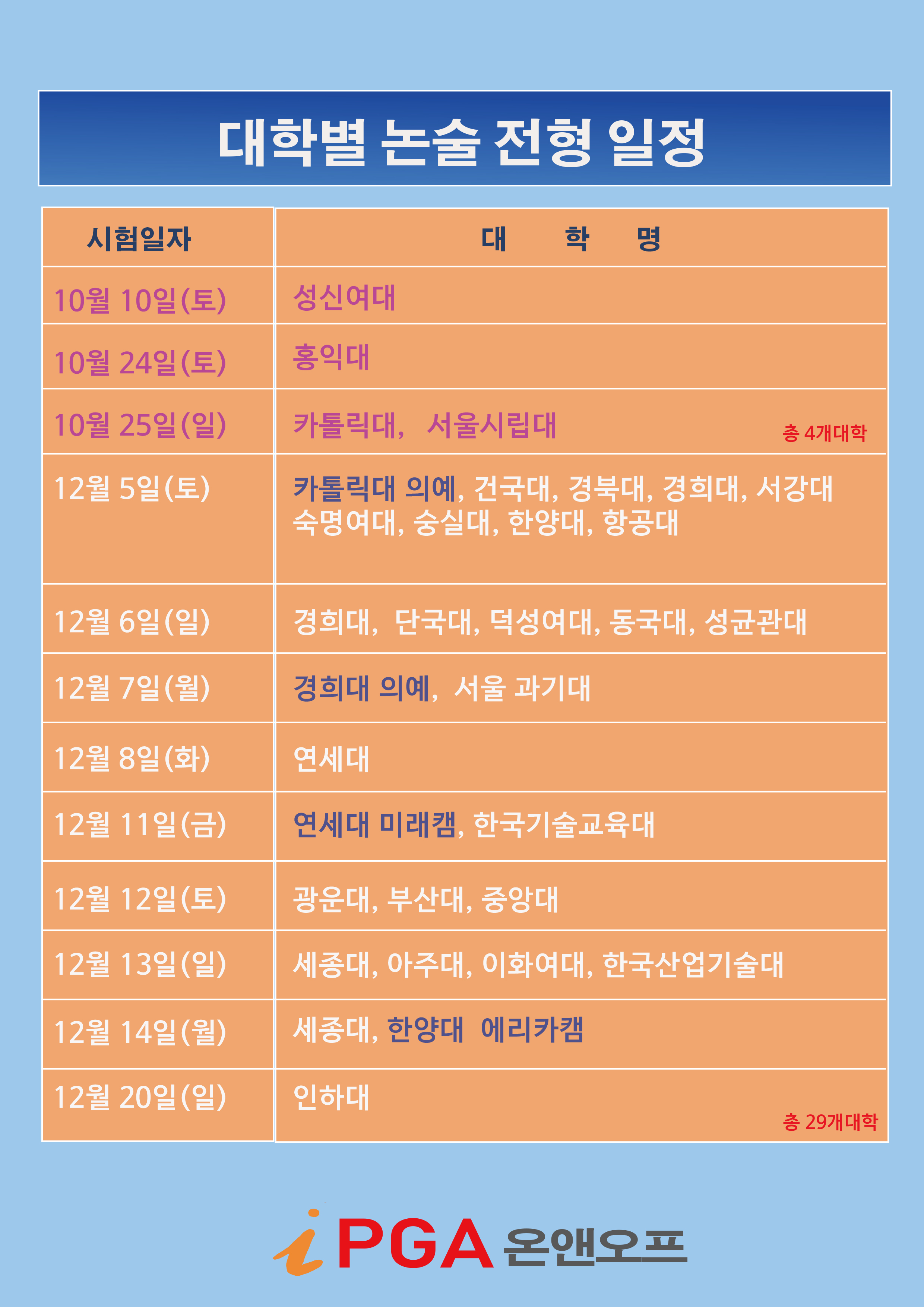 대학별 논술 전형 일정

| 시험일자 | 대 학 명 |
|---|---|
| 10월 10일(토) | 성신여대 |
| 10월 24일(토) | 홍익대 |
| 10월 25일(일) | 카톨릭대, 서울시립대 총 4개대학 |
| 12월 5일(토) | 카톨릭대 의예, 건국대, 경북대, 경희대, 서강대 숙명여대, 숭실대, 한양대, 항공대 |
| 12월 6일(일) | 경희대, 단국대, 덕성여대, 동국대, 성균관대 |
| 12월 7일(월) | 경희대 의예, 서울 과기대 |
| 12월 8일(화) | 연세대 |
| 12월 11일(금) | 연세대 미래캠, 한국기술교육대 |
| 12월 12일(토) | 광운대, 부산대, 중앙대 |
| 12월 13일(일) | 세종대, 아주대, 이화여대, 한국산업기술대 |
| 12월 14일(월) | 세종대, 한양대 에리카캠 |
| 12월 20일(일) | 인하대 총 29개대학 |

iPGA 온앤오프